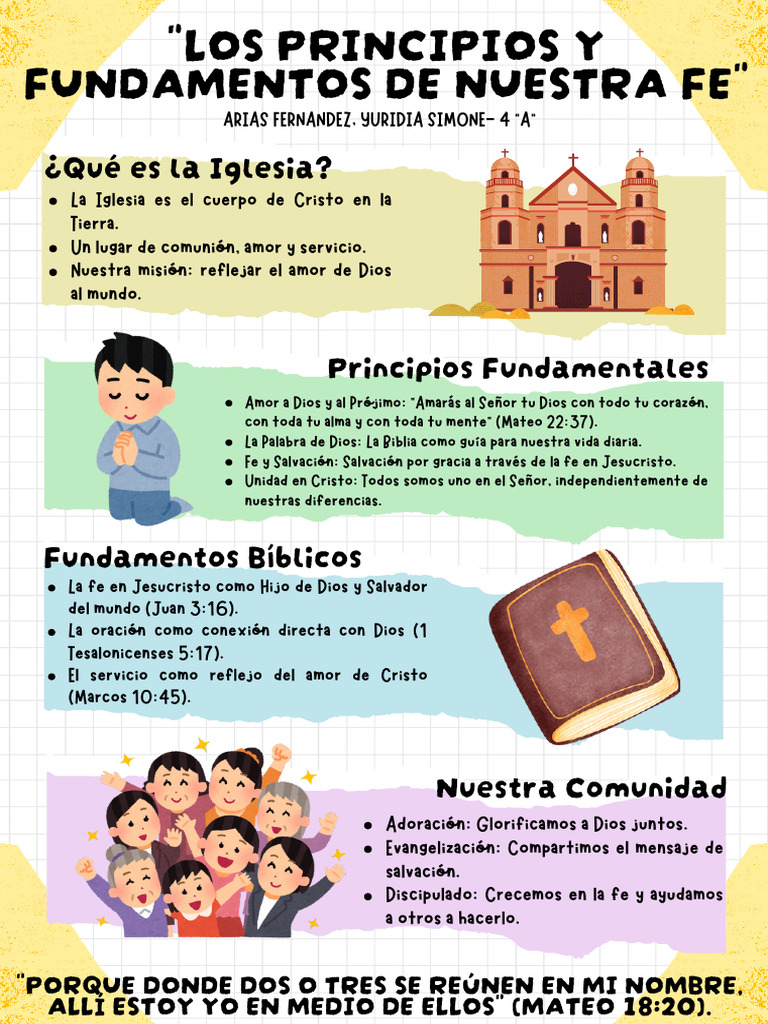 "LOS PRINCIPIOS Y FUNDAMENTOS DE NUESTRA FE"

ARIAS FERNANDEZ, YURIDIA SIMONE- 4 "A"

¿Qué es la Iglesia?

- La Iglesia es el cuerpo de Cristo en la Tierra.
- Un lugar de comunión, amor y servicio.
- Nuestra misión: reflejar el amor de Dios al mundo.

Principios Fundamentales

- Amor a Dios y al Prójimo: "Amarás al Señor tu Dios con todo tu corazón, con toda tu alma y con toda tu mente" (Mateo 22:37).
- La Palabra de Dios: La Biblia como guía para nuestra vida diaria.
- Fe y Salvación: Salvación por gracia a través de la fe en Jesucristo.
- Unidad en Cristo: Todos somos uno en el Señor, independientemente de nuestras diferencias.

Fundamentos Bíblicos

- La fe en Jesucristo como Hijo de Dios y Salvador del mundo (Juan 3:16).
- La oración como conexión directa con Dios (1 Tesalonicenses 5:17).
- El servicio como reflejo del amor de Cristo (Marcos 10:45).

Nuestra Comunidad

- Adoración: Glorificamos a Dios juntos.
- Evangelización: Compartimos el mensaje de salvación.
- Discipulado: Crecemos en la fe y ayudamos a otros a hacerlo.

"PORQUE DONDE DOS O TRES SE REÚNEN EN MI NOMBRE, ALLÍ ESTOY YO EN MEDIO DE ELLOS" (MATEO 18:20).